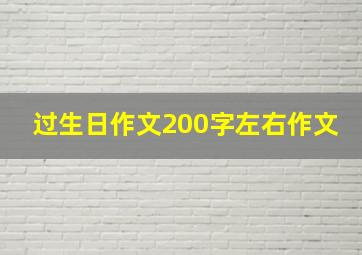 过生日作文200字左右作文